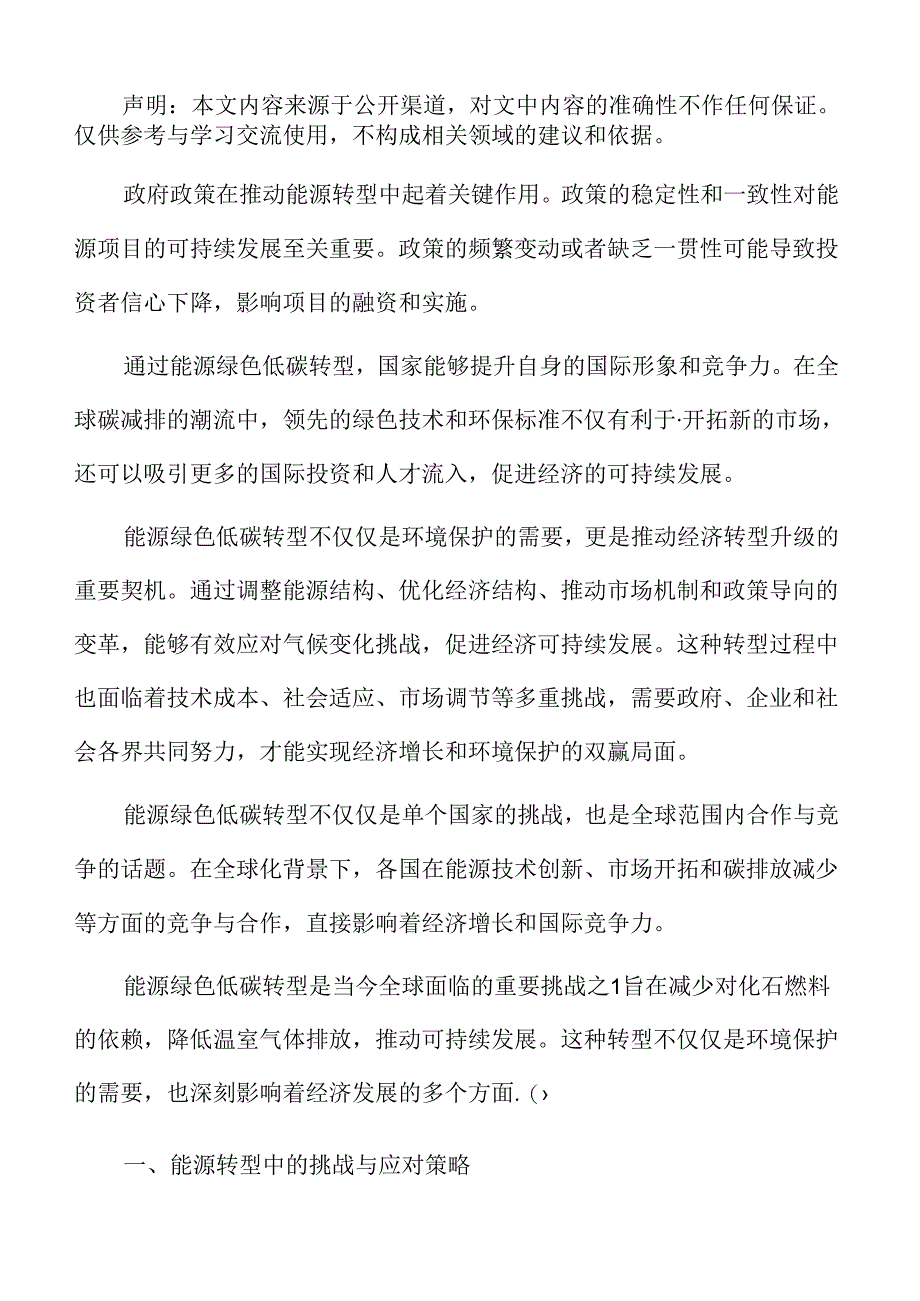 声明：本文内容来源于公开渠道，对文中内容的准确性不作任何保证。仅供参考与学习交流使用，不构成相关领域的建议和依据。

政府政策在推动能源转型中起着关键作用。政策的稳定性和一致性对能源项目的可持续发展至关重要。政策的频繁变动或者缺乏一贯性可能导致投资者信心下降，影响项目的融资和实施。

通过能源绿色低碳转型，国家能够提升自身的国际形象和竞争力。在全球碳减排的潮流中，领先的绿色技术和环保标准不仅有利于·开拓新的市场，还可以吸引更多的国际投资和人才流入，促进经济的可持续发展。

能源绿色低碳转型不仅仅是环境保护的需要，更是推动经济转型升级的重要契机。通过调整能源结构、优化经济结构、推动市场机制和政策导向的变革，能够有效应对气候变化挑战，促进经济可持续发展。这种转型过程中也面临着技术成本、社会适应、市场调节等多重挑战，需要政府、企业和社会各界共同努力，才能实现经济增长和环境保护的双赢局面。

能源绿色低碳转型不仅仅是单个国家的挑战，也是全球范围内合作与竞争的话题。在全球化背景下，各国在能源技术创新、市场开拓和碳排放减少等方面的竞争与合作，直接影响着经济增长和国际竞争力。

能源绿色低碳转型是当今全球面临的重要挑战之1旨在减少对化石燃料的依赖，降低温室气体排放，推动可持续发展。这种转型不仅仅是环境保护的需要，也深刻影响着经济发展的多个方面.(›

一、能源转型中的挑战与应对策略